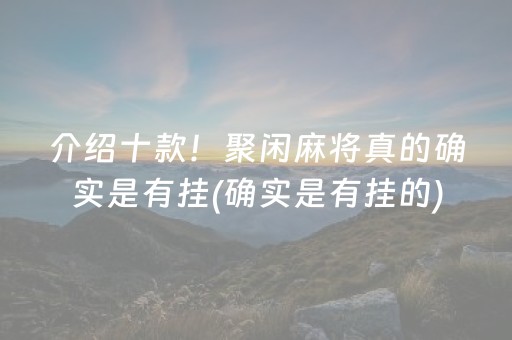 介绍十款！聚闲麻将真的确实是有挂(确实是有挂的)